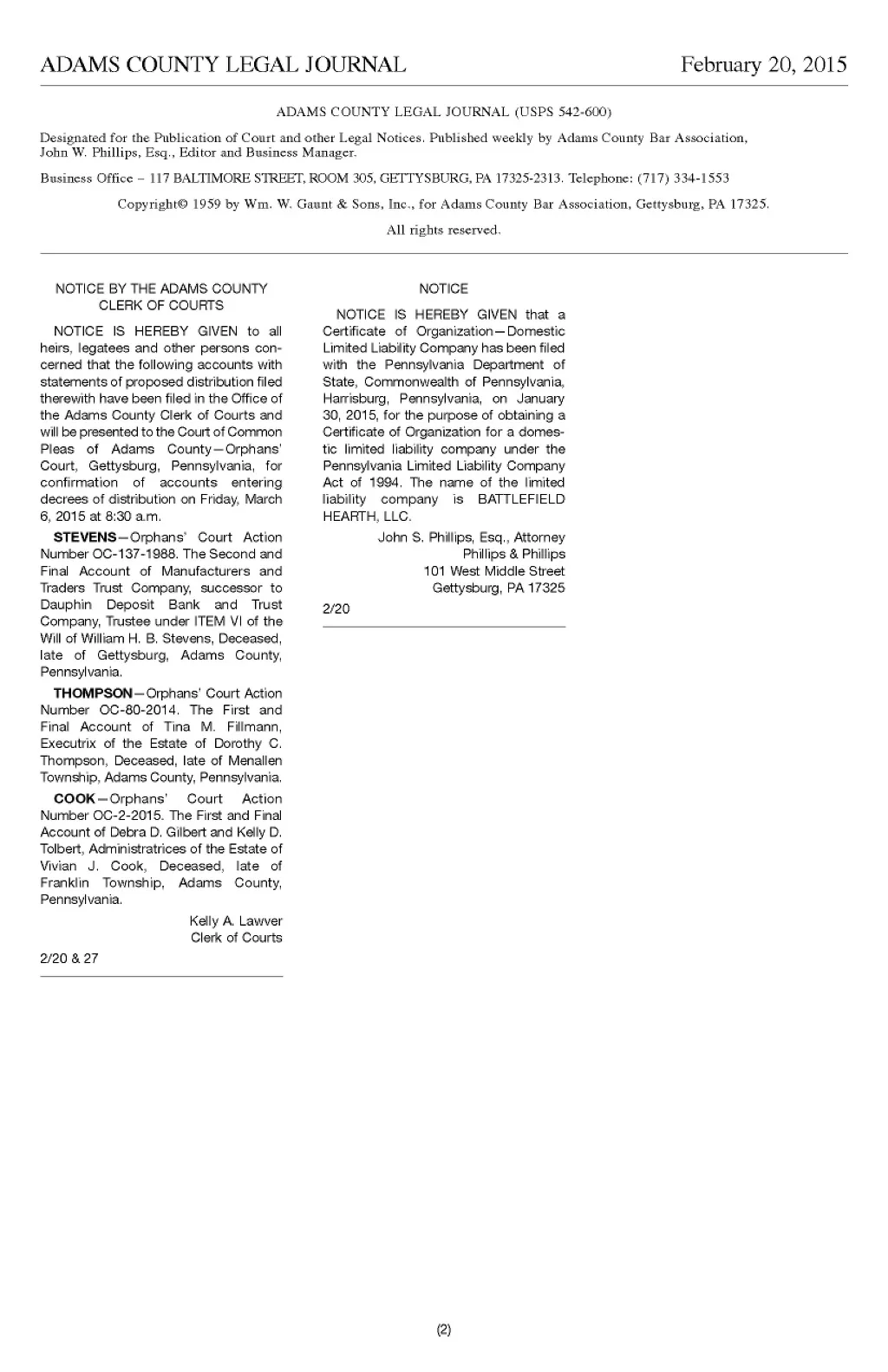 ADAMS COUNTY LEGAL JOURNAL February 20, 2015

ADAMS COUNTY LEGAL JOURNAL (USPS 542-600)

Designated for the Publication of Court and other Legal Notices. Published weekly by Adams County Bar Association, John W. Phillips, Esq., Editor and Business Manager.

Business Office – 117 BALTIMORE STREET, ROOM 305, GETTYSBURG, PA 17325-2313. Telephone: (717) 334-1553

Copyright© 1959 by Wm. W. Gaunt & Sons, Inc., for Adams County Bar Association, Gettysburg, PA 17325.

All rights reserved.

NOTICE BY THE ADAMS COUNTY CLERK OF COURTS

NOTICE IS HEREBY GIVEN to all heirs, legatees and other persons concerned that the following accounts with statements of proposed distribution filed therewith have been filed in the Office of the Adams County Clerk of Courts and will be presented to the Court of Common Pleas of Adams County—Orphans' Court, Gettysburg, Pennsylvania, for confirmation of accounts entering decrees of distribution on Friday, March 6, 2015 at 8:30 a.m.

STEVENS—Orphans' Court Action Number OC-137-1988. The Second and Final Account of Manufacturers and Traders Trust Company, successor to Dauphin Deposit Bank and Trust Company, Trustee under ITEM VI of the Will of William H. B. Stevens, Deceased, late of Gettysburg, Adams County, Pennsylvania.

THOMPSON—Orphans' Court Action Number OC-80-2014. The First and Final Account of Tina M. Fillmann, Executrix of the Estate of Dorothy C. Thompson, Deceased, late of Menallen Township, Adams County, Pennsylvania.

COOK—Orphans' Court Action Number OC-2-2015. The First and Final Account of Debra D. Gilbert and Kelly D. Tolbert, Administratrices of the Estate of Vivian J. Cook, Deceased, late of Franklin Township, Adams County, Pennsylvania.

Kelly A. Lawver
Clerk of Courts

2/20 & 27

NOTICE

NOTICE IS HEREBY GIVEN that a Certificate of Organization—Domestic Limited Liability Company has been filed with the Pennsylvania Department of State, Commonwealth of Pennsylvania, Harrisburg, Pennsylvania, on January 30, 2015, for the purpose of obtaining a Certificate of Organization for a domestic limited liability company under the Pennsylvania Limited Liability Company Act of 1994. The name of the limited liability company is BATTLEFIELD HEARTH, LLC.

John S. Phillips, Esq., Attorney
Phillips & Phillips
101 West Middle Street
Gettysburg, PA 17325

2/20

(2)